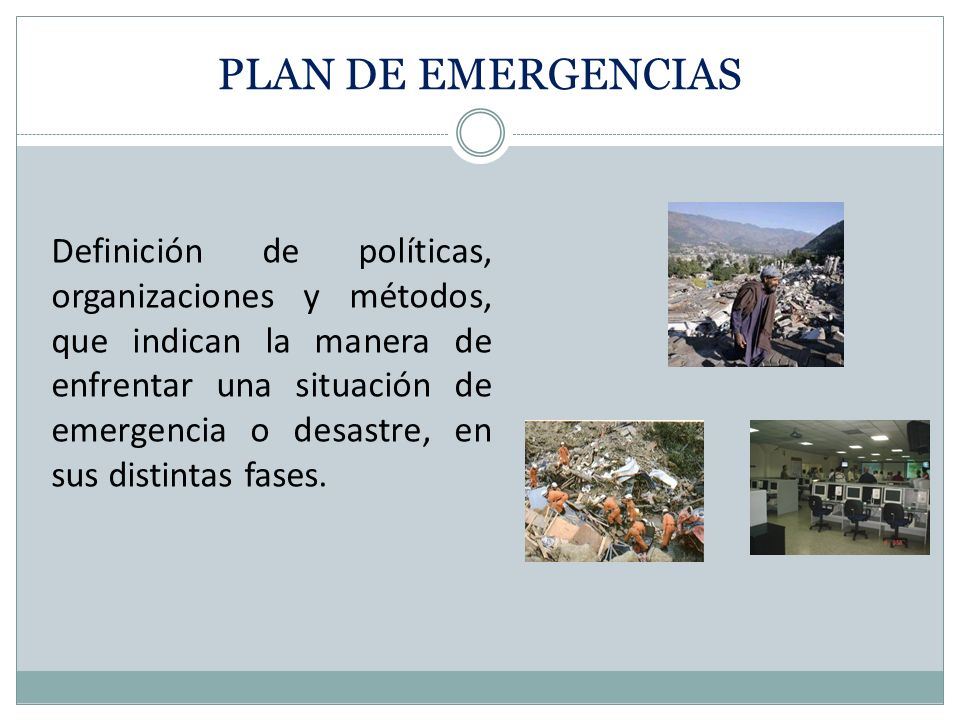 PLAN DE EMERGENCIAS

Definición de políticas, organizaciones y métodos, que indican la manera de enfrentar una situación de emergencia o desastre, en sus distintas fases.